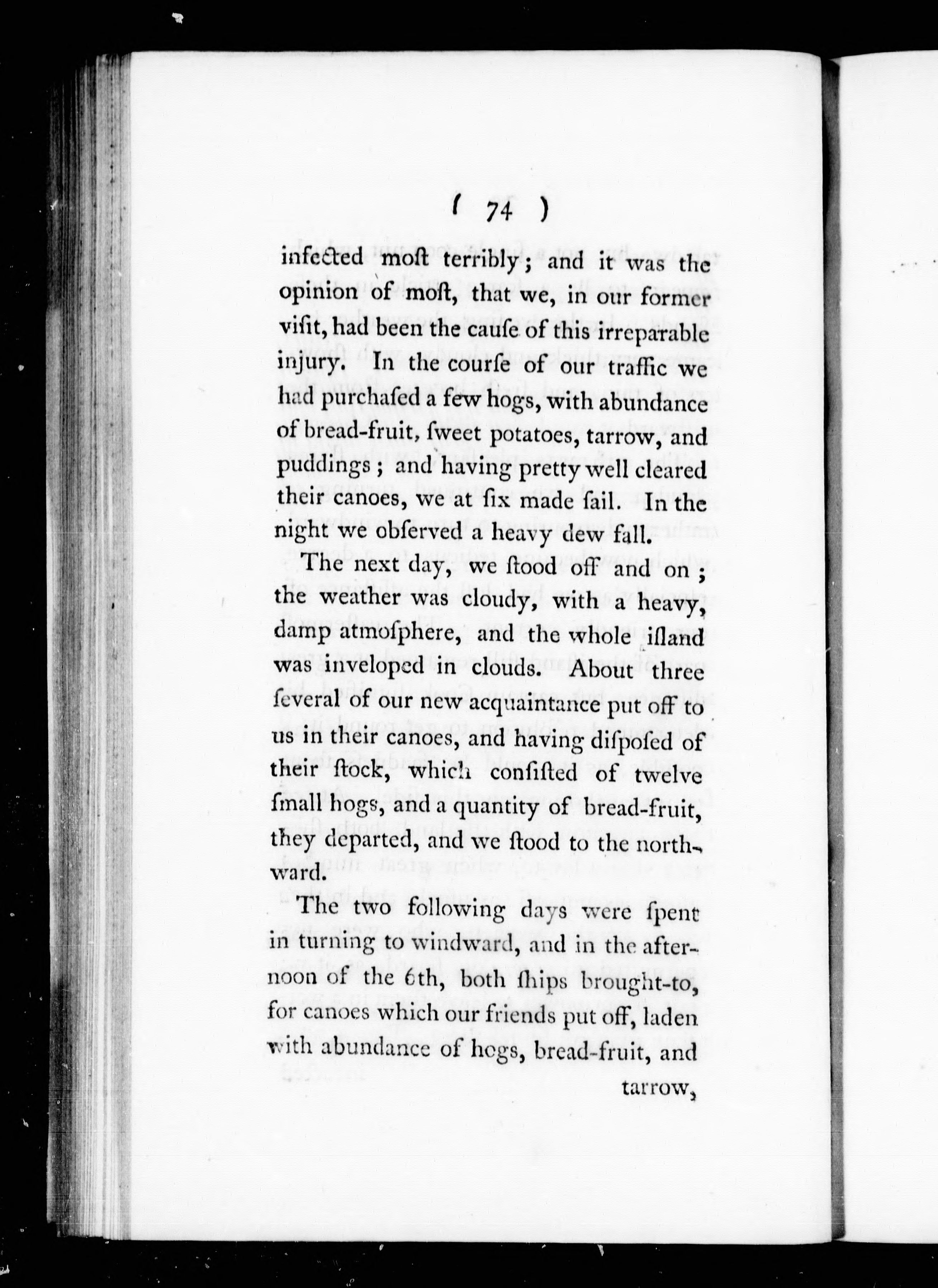 ( 74 )

infected moſt terribly; and it was the opinion of moſt, that we, in our former viſit, had been the cauſe of this irreparable injury. In the courſe of our traffic we had purchaſed a few hogs, with abundance of bread-fruit, ſweet potatoes, tarrow, and puddings; and having pretty well cleared their canoes, we at ſix made ſail. In the night we obſerved a heavy dew fall.

The next day, we ſtood off and on; the weather was cloudy, with a heavy, damp atmoſphere, and the whole iſland was inveloped in clouds. About three ſeveral of our new acquaintance put off to us in their canoes, and having diſpoſed of their ſtock, which conſiſted of twelve ſmall hogs, and a quantity of bread-fruit, they departed, and we ſtood to the northward.

The two following days were ſpent in turning to windward, and in the afternoon of the 6th, both ſhips brought-to, for canoes which our friends put off, laden with abundance of hogs, bread-fruit, and

tarrow,